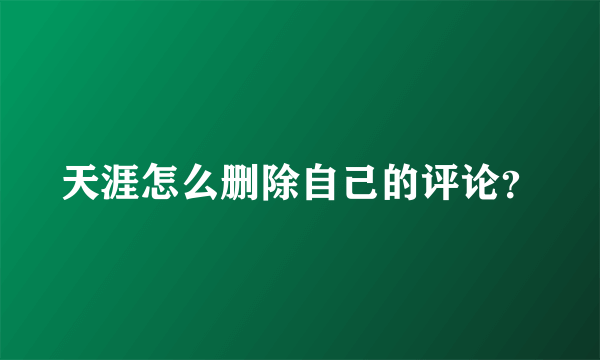 天涯怎么删除自己的评论?